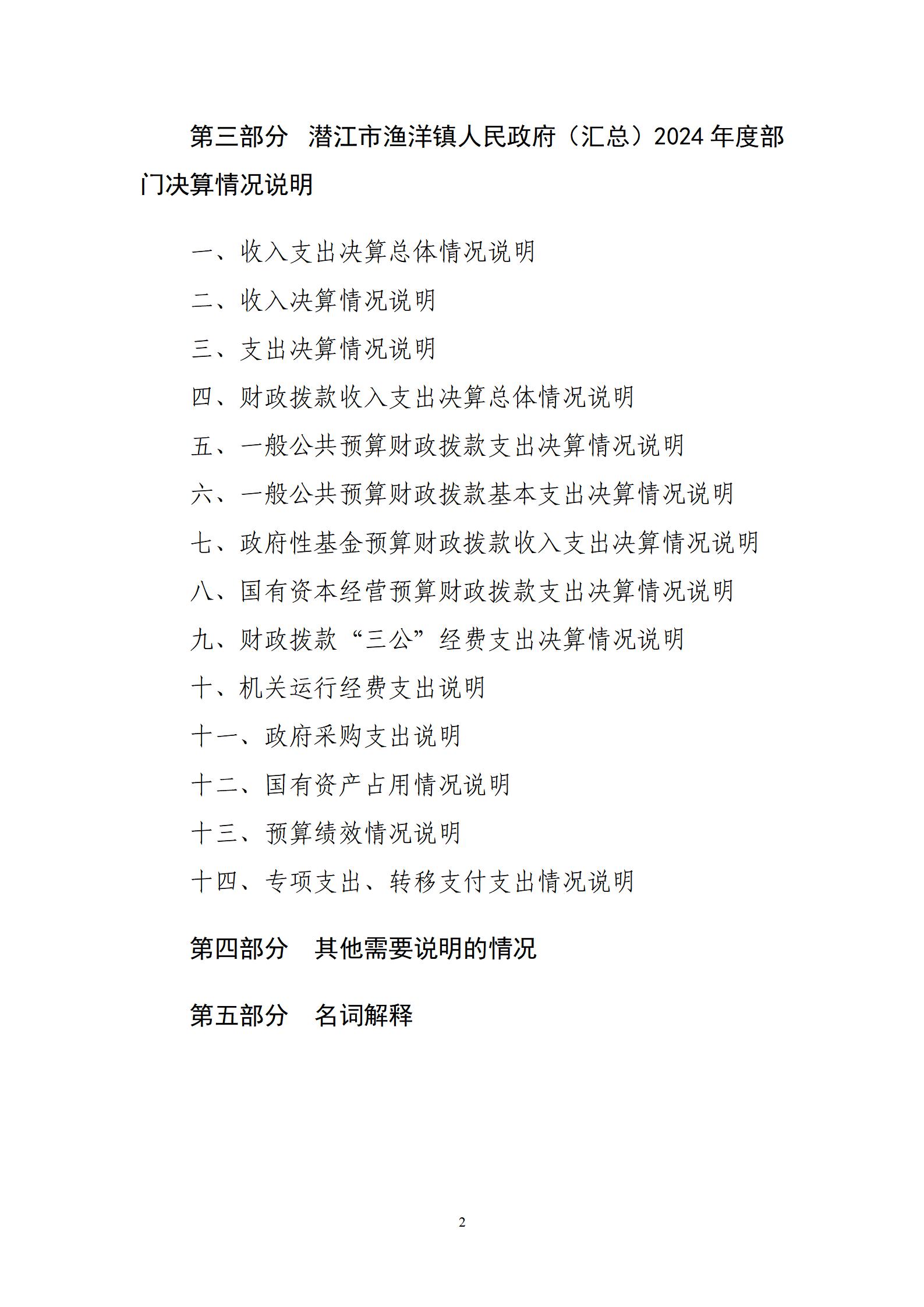 第三部分　潜江市渔洋镇人民政府（汇总）2024 年度部门决算情况说明

一、收入支出决算总体情况说明

二、收入决算情况说明

三、支出决算情况说明

四、财政拨款收入支出决算总体情况说明

五、一般公共预算财政拨款支出决算情况说明

六、一般公共预算财政拨款基本支出决算情况说明

七、政府性基金预算财政拨款收入支出决算情况说明

八、国有资本经营预算财政拨款支出决算情况说明

九、财政拨款“三公”经费支出决算情况说明

十、机关运行经费支出说明

十一、政府采购支出说明

十二、国有资产占用情况说明

十三、预算绩效情况说明

十四、专项支出、转移支付支出情况说明

第四部分　其他需要说明的情况

第五部分　名词解释

2